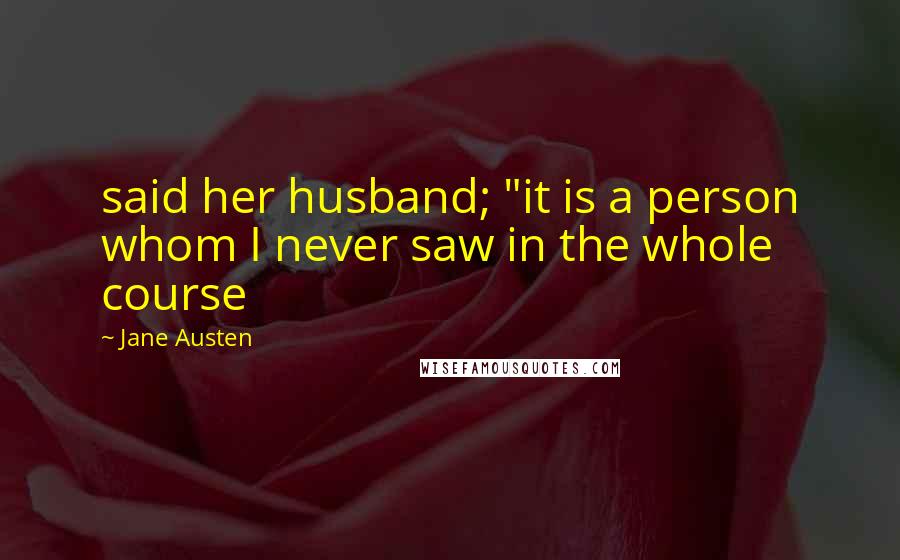 said her husband; "it is a person whom I never saw in the whole course

~ Jane Austen

WISEFAMOUSQUOTES.COM